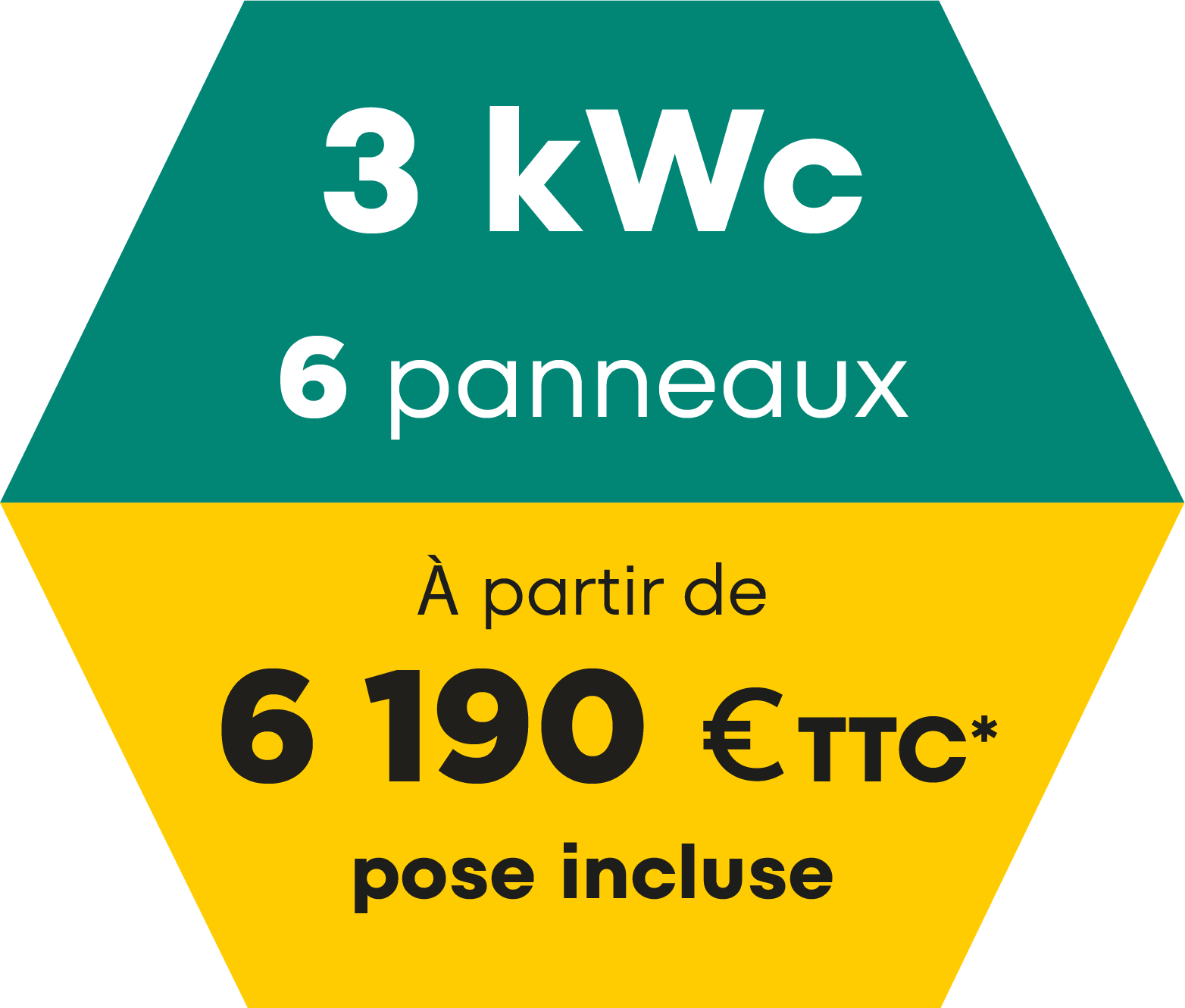 3 kWc

6 panneaux

À partir de

6 190 € TTC*

pose incluse